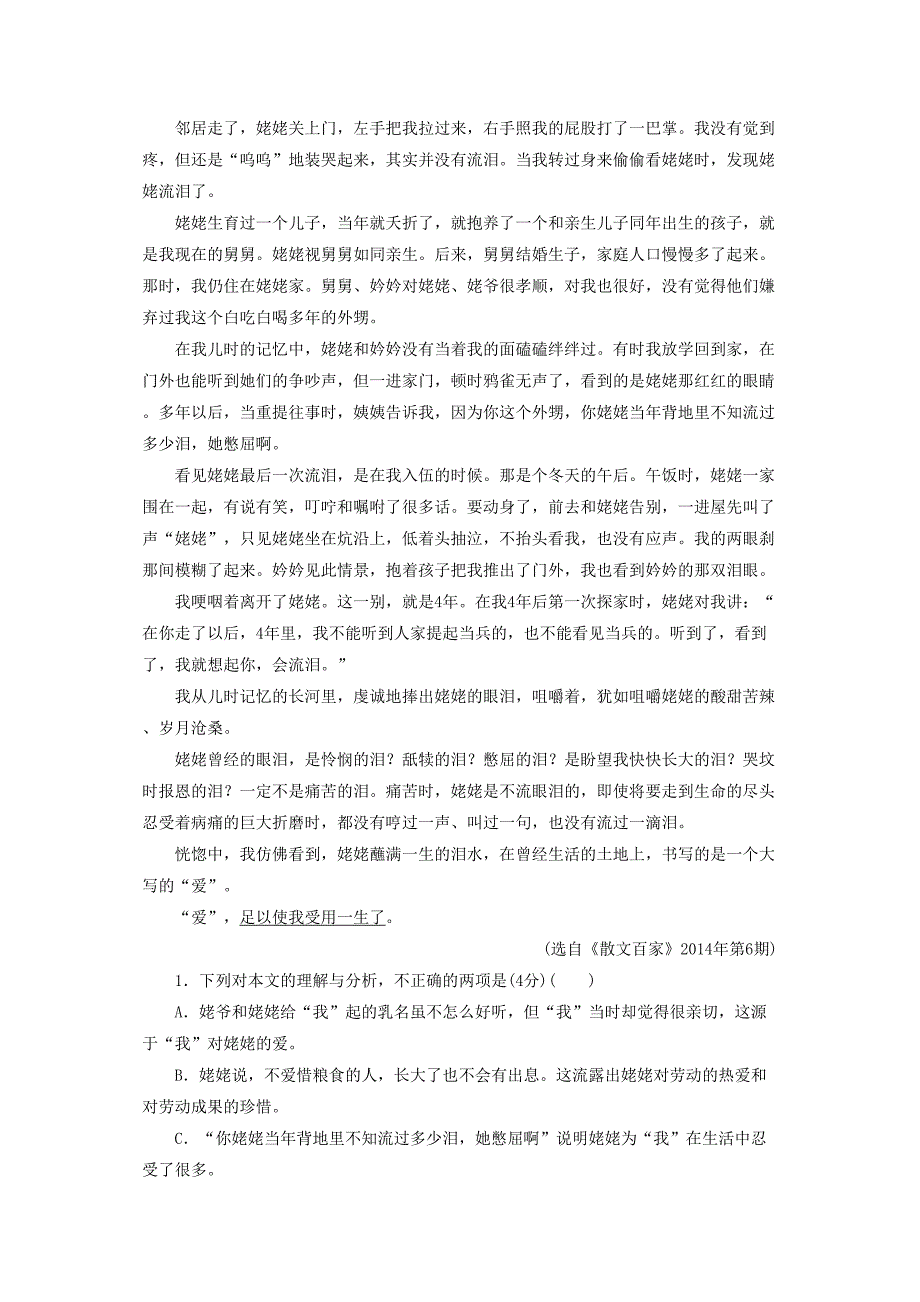 邻居走了，姥姥关上门，左手把我拉过来，右手照我的屁股打了一巴掌。我没有觉到疼，但还是“呜呜”地装哭起来，其实并没有流泪。当我转过身来偷偷看姥姥时，发现姥姥流泪了。

姥姥生育过一个儿子，当年就夭折了，就抱养了一个和亲生儿子同年出生的孩子，就是我现在的舅舅。姥姥视舅舅如同亲生。后来，舅舅结婚生子，家庭人口慢慢多了起来。那时，我仍住在姥姥家。舅舅、妗妗对姥姥、姥爷很孝顺，对我也很好，没有觉得他们嫌弃过我这个白吃白喝多年的外甥。

在我儿时的记忆中，姥姥和妗妗没有当着我的面磕磕绊绊过。有时我放学回到家，在门外也能听到她们的争吵声，但一进家门，顿时鸦雀无声了，看到的是姥姥那红红的眼睛。多年以后，当重提往事时，姨姨告诉我，因为你这个外甥，你姥姥当年背地里不知流过多少泪，她憋屈啊。

看见姥姥最后一次流泪，是在我入伍的时候。那是个冬天的午后。午饭时，姥姥一家围在一起，有说有笑，叮咛和嘱咐了很多话。要动身了，前去和姥姥告别，一进屋先叫了声“姥姥”，只见姥姥坐在炕沿上，低着头抽泣，不抬头看我，也没有应声。我的两眼刹那间模糊了起来。妗妗见此情景，抱着孩子把我推出了门外，我也看到妗妗的那双泪眼。

我哽咽着离开了姥姥。这一别，就是4年。在我4年后第一次探家时，姥姥对我讲：“在你走了以后，4年里，我不能听到人家提起当兵的，也不能看见当兵的。听到了，看到了，我就想起你，会流泪。”

我从儿时记忆的长河里，虔诚地捧出姥姥的眼泪，咀嚼着，犹如咀嚼姥姥的酸甜苦辣、岁月沧桑。

姥姥曾经的眼泪，是怜悯的泪？舐犊的泪？憋屈的泪？是盼望我快快长大的泪？哭坟时报恩的泪？一定不是痛苦的泪。痛苦时，姥姥是不流眼泪的，即使将要走到生命的尽头忍受着病痛的巨大折磨时，都没有哼过一声、叫过一句，也没有流过一滴泪。

恍惚中，我仿佛看到，姥姥蘸满一生的泪水，在曾经生活的土地上，书写的是一个大写的“爱”。

“爱”，足以使我受用一生了。

(选自《散文百家》2014年第6期)

1．下列对本文的理解与分析，不正确的两项是(4分)(　　)

A．姥爷和姥姥给“我”起的乳名虽不怎么好听，但“我”当时却觉得很亲切，这源于“我”对姥姥的爱。

B．姥姥说，不爱惜粮食的人，长大了也不会有出息。这流露出姥姥对劳动的热爱和对劳动成果的珍惜。

C．“你姥姥当年背地里不知流过多少泪，她憋屈啊”说明姥姥为“我”在生活中忍受了很多。